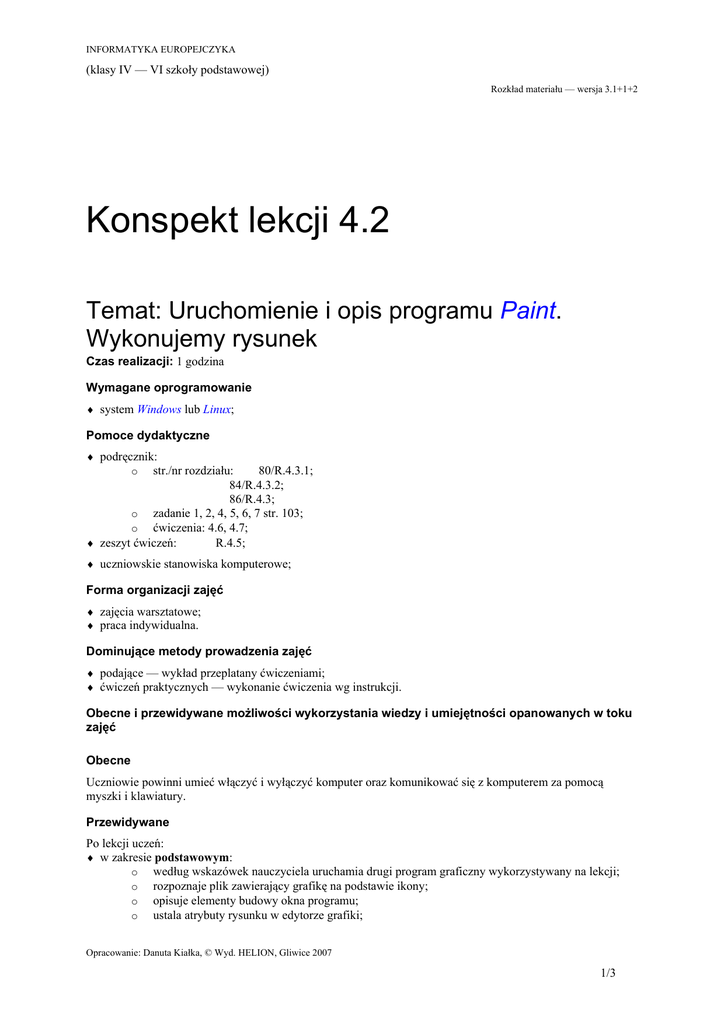 INFORMATYKA EUROPEJCZYKA

(klasy IV — VI szkoły podstawowej)

Rozkład materiału — wersja 3.1+1+2

Konspekt lekcji 4.2

Temat: Uruchomienie i opis programu Paint. Wykonujemy rysunek

Czas realizacji: 1 godzina

Wymagane oprogramowanie

♦ system Windows lub Linux;

Pomoce dydaktyczne

♦ podręcznik:
  o str./nr rozdziału: 80/R.4.3.1;
  84/R.4.3.2;
  86/R.4.3;
  o zadanie 1, 2, 4, 5, 6, 7 str. 103;
  o ćwiczenia: 4.6, 4.7;
♦ zeszyt ćwiczeń: R.4.5;
♦ uczniowskie stanowiska komputerowe;

Forma organizacji zajęć

♦ zajęcia warsztatowe;
♦ praca indywidualna.

Dominujące metody prowadzenia zajęć

♦ podające — wykład przeplatany ćwiczeniami;
♦ ćwiczeń praktycznych — wykonanie ćwiczenia wg instrukcji.

Obecne i przewidywane możliwości wykorzystania wiedzy i umiejętności opanowanych w toku zajęć

Obecne

Uczniowie powinni umieć włączyć i wyłączyć komputer oraz komunikować się z komputerem za pomocą myszki i klawiatury.

Przewidywane

Po lekcji uczeń:
♦ w zakresie podstawowym:
  o według wskazówek nauczyciela uruchamia drugi program graficzny wykorzystywany na lekcji;
  o rozpoznaje plik zawierający grafikę na podstawie ikony;
  o opisuje elementy budowy okna programu;
  o ustala atrybuty rysunku w edytorze grafiki;

Opracowanie: Danuta Kiałka, © Wyd. HELION, Gliwice 2007

1/3